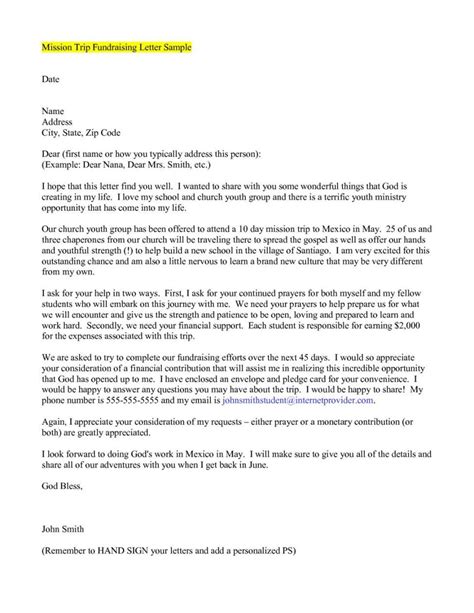 Mission Trip Fundraising Letter Sample

Date

Name
Address
City, State, Zip Code

Dear (first name or how you typically address this person):
(Example: Dear Nana, Dear Mrs. Smith, etc.)

I hope that this letter find you well. I wanted to share with you some wonderful things that God is creating in my life. I love my school and church youth group and there is a terrific youth ministry opportunity that has come into my life.

Our church youth group has been offered to attend a 10 day mission trip to Mexico in May. 25 of us and three chaperones from our church will be traveling there to spread the gospel as well as offer our hands and youthful strength (!) to help build a new school in the village of Santiago. I am very excited for this outstanding chance and am also a little nervous to learn a brand new culture that may be very different from my own.

I ask for your help in two ways. First, I ask for your continued prayers for both myself and my fellow students who will embark on this journey with me. We need your prayers to help prepare us for what we will encounter and give us the strength and patience to be open, loving and prepared to learn and work hard. Secondly, we need your financial support. Each student is responsible for earning $2,000 for the expenses associated with this trip.

We are asked to try to complete our fundraising efforts over the next 45 days. I would so appreciate your consideration of a financial contribution that will assist me in realizing this incredible opportunity that God has opened up to me. I have enclosed an envelope and pledge card for your convenience. I would be happy to answer any questions you may have about the trip. I would be happy to share! My phone number is 555-555-5555 and my email is johnsmithstudent@internetprovider.com.

Again, I appreciate your consideration of my requests – either prayer or a monetary contribution (or both) are greatly appreciated.

I look forward to doing God's work in Mexico in May. I will make sure to give you all of the details and share all of our adventures with you when I get back in June.

God Bless,

John Smith

(Remember to HAND SIGN your letters and add a personalized PS)